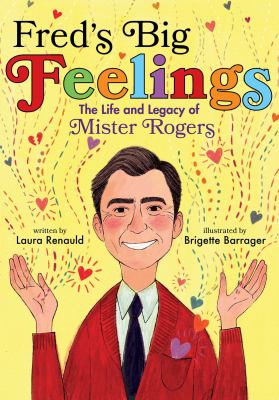 Fred's Big Feelings

The Life and Legacy of Mister Rogers

written by
Laura Renauld

illustrated by
Brigette Barrager